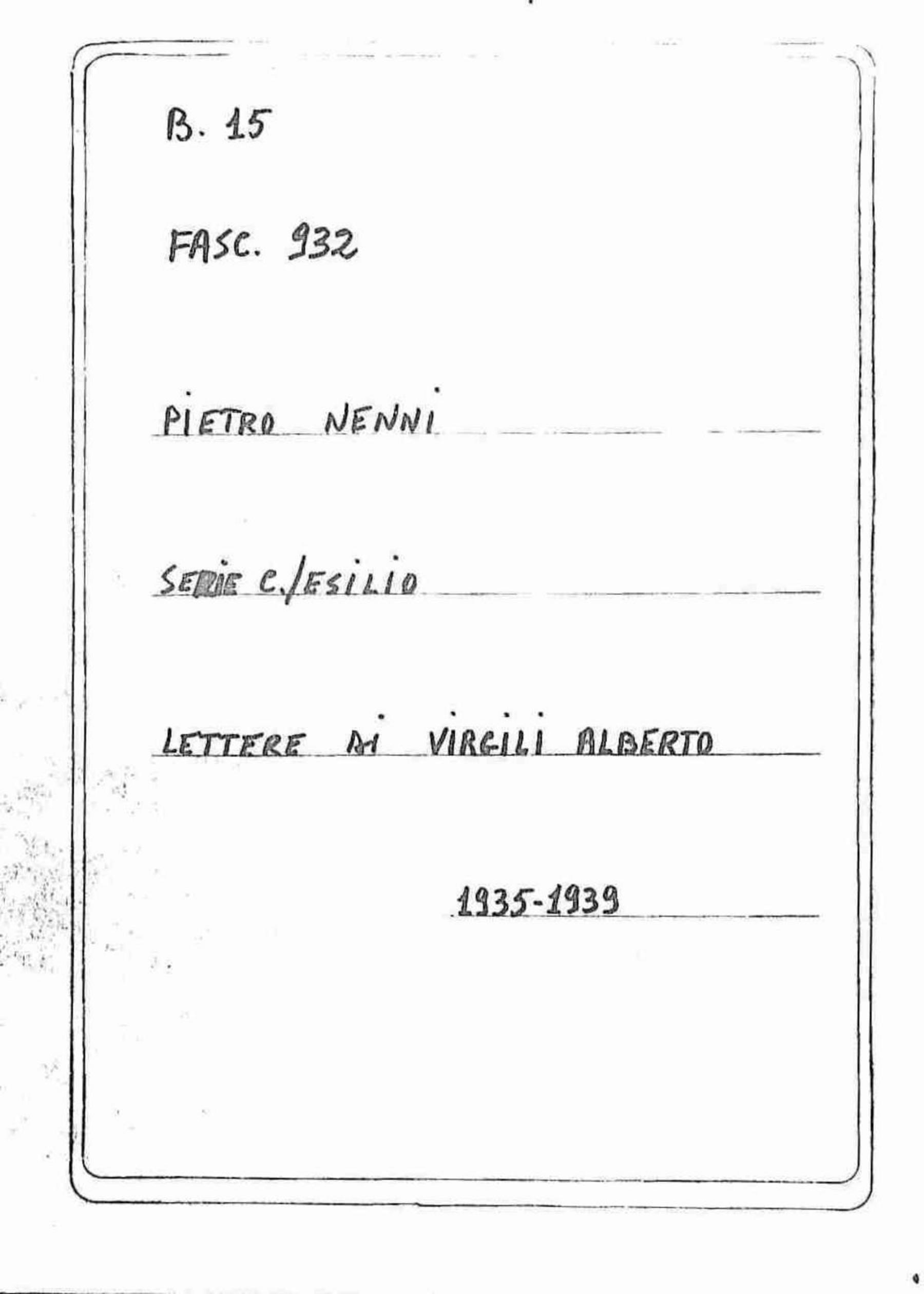 B. 15

FASC. 932

PIETRO NENNI

SERIE C./ESILIO

LETTERE DI VIRGILI ALBERTO

1935-1939